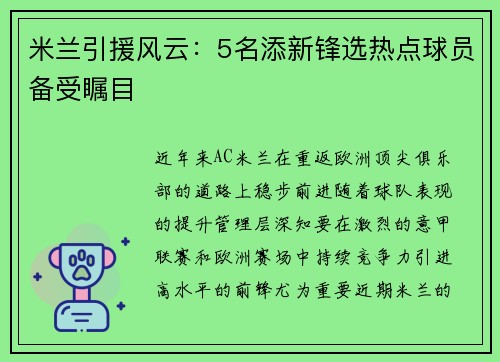 米兰引援风云：5名添新锋选热点球员备受瞩目

近年来AC米兰在重返欧洲顶尖俱乐部的道路上稳步前进随着球队表现的提升管理层深知要在激烈的意甲联赛和欧洲赛场中持续竞争力引进高水平的前锋尤为重要近期米兰的